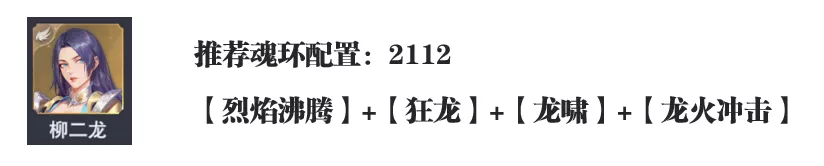 柳二龙

推荐魂环配置：2112

【烈焰沸腾】+【狂龙】+【龙啸】+【龙火冲击】